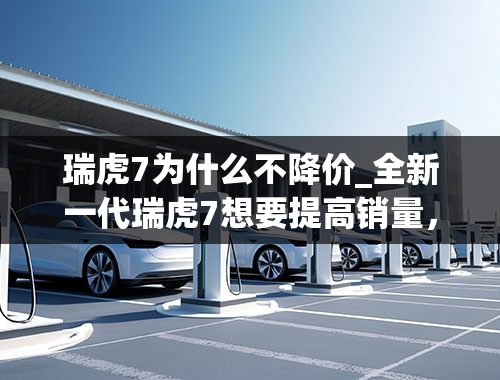 瑞虎7为什么不降价_全新一代瑞虎7想要提高销量，